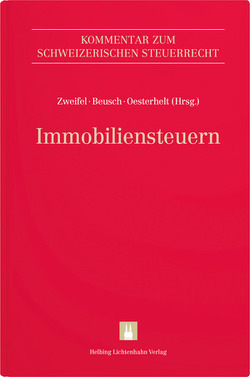 KOMMENTAR ZUM SCHWEIZERISCHEN STEUERRECHT

Zweifel · Beusch · Oesterhelt (Hrsg.)

Immobiliensteuern

Helbing Lichtenhahn Verlag